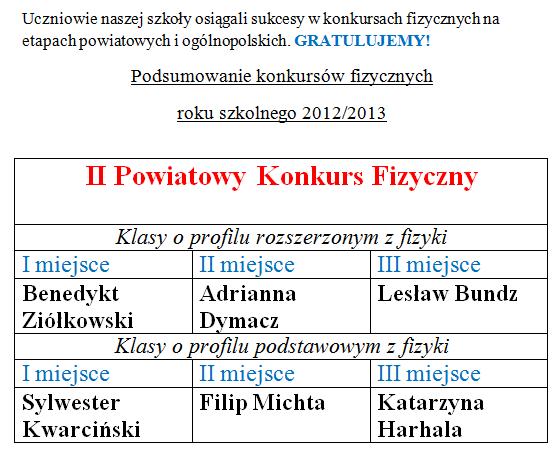 Uczniowie naszej szkoły osiągali sukcesy w konkursach fizycznych na etapach powiatowych i ogólnopolskich. GRATULUJEMY!

Podsumowanie konkursów fizycznych

roku szkolnego 2012/2013

| II Powiatowy Konkurs Fizyczny | | |
|---|---|---|
| Klasy o profilu rozszerzonym z fizyki | | |
| I miejsce | II miejsce | III miejsce |
| Benedykt Ziółkowski | Adrianna Dymacz | Lesław Bundz |
| Klasy o profilu podstawowym z fizyki | | |
| I miejsce | II miejsce | III miejsce |
| Sylwester Kwarciński | Filip Michta | Katarzyna Harhala |